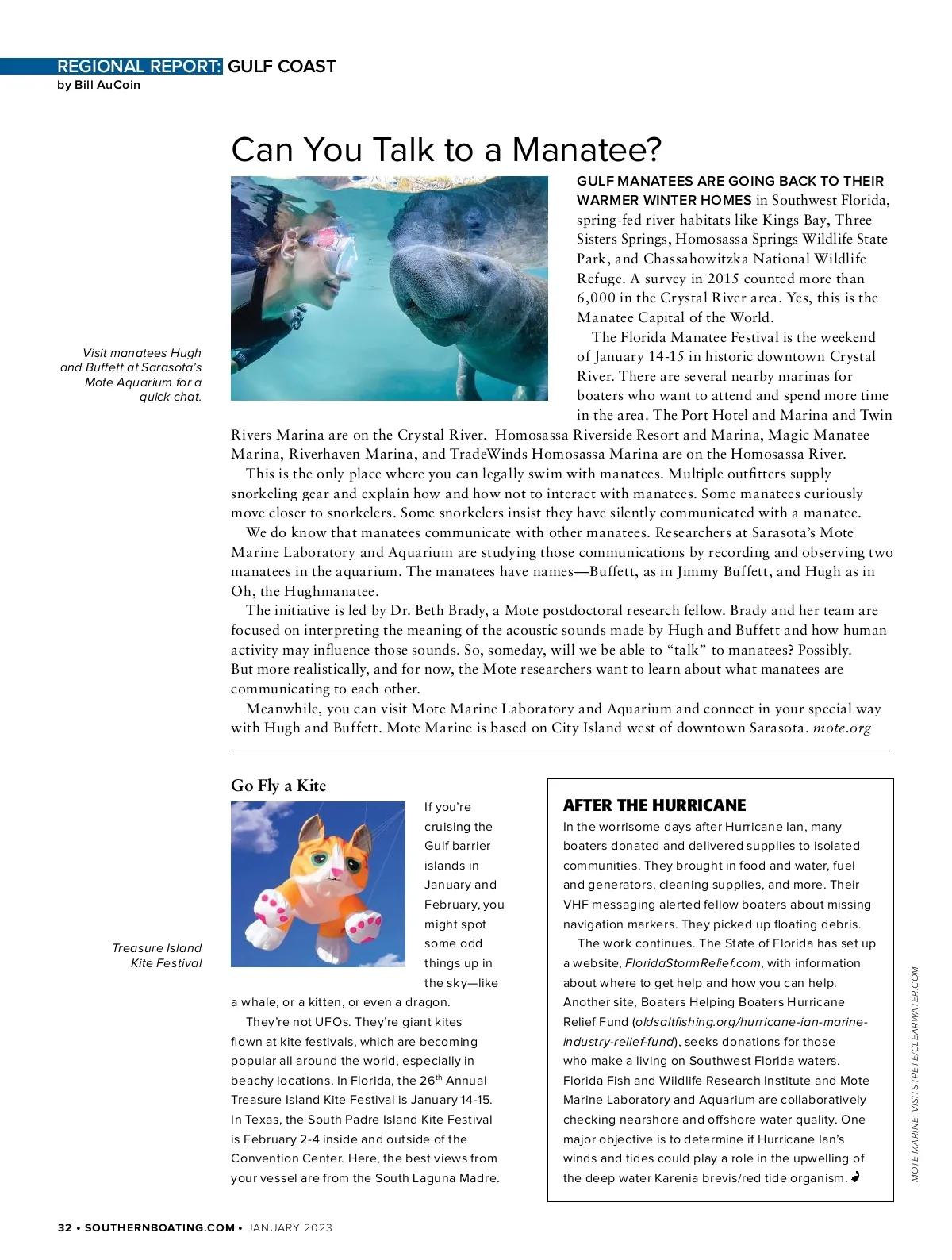 REGIONAL REPORT: GULF COAST
by Bill AuCoin

Can You Talk to a Manatee?

Visit manatees Hugh and Buffett at Sarasota's Mote Aquarium for a quick chat.

GULF MANATEES ARE GOING BACK TO THEIR WARMER WINTER HOMES in Southwest Florida, spring-fed river habitats like Kings Bay, Three Sisters Springs, Homosassa Springs Wildlife State Park, and Chassahowitzka National Wildlife Refuge. A survey in 2015 counted more than 6,000 in the Crystal River area. Yes, this is the Manatee Capital of the World.

The Florida Manatee Festival is the weekend of January 14-15 in historic downtown Crystal River. There are several nearby marinas for boaters who want to attend and spend more time in the area. The Port Hotel and Marina and Twin Rivers Marina are on the Crystal River. Homosassa Riverside Resort and Marina, Magic Manatee Marina, Riverhaven Marina, and TradeWinds Homosassa Marina are on the Homosassa River.

This is the only place where you can legally swim with manatees. Multiple outfitters supply snorkeling gear and explain how and how not to interact with manatees. Some manatees curiously move closer to snorkelers. Some snorkelers insist they have silently communicated with a manatee.

We do know that manatees communicate with other manatees. Researchers at Sarasota's Mote Marine Laboratory and Aquarium are studying those communications by recording and observing two manatees in the aquarium. The manatees have names—Buffett, as in Jimmy Buffett, and Hugh as in Oh, the Hughmanatee.

The initiative is led by Dr. Beth Brady, a Mote postdoctoral research fellow. Brady and her team are focused on interpreting the meaning of the acoustic sounds made by Hugh and Buffett and how human activity may influence those sounds. So, someday, will we be able to "talk" to manatees? Possibly. But more realistically, and for now, the Mote researchers want to learn about what manatees are communicating to each other.

Meanwhile, you can visit Mote Marine Laboratory and Aquarium and connect in your special way with Hugh and Buffett. Mote Marine is based on City Island west of downtown Sarasota. mote.org

Go Fly a Kite

Treasure Island Kite Festival

If you're cruising the Gulf barrier islands in January and February, you might spot some odd things up in the sky—like a whale, or a kitten, or even a dragon.

They're not UFOs. They're giant kites flown at kite festivals, which are becoming popular all around the world, especially in beachy locations. In Florida, the 26$^{th}$ Annual Treasure Island Kite Festival is January 14-15. In Texas, the South Padre Island Kite Festival is February 2-4 inside and outside of the Convention Center. Here, the best views from your vessel are from the South Laguna Madre.

AFTER THE HURRICANE
In the worrisome days after Hurricane Ian, many boaters donated and delivered supplies to isolated communities. They brought in food and water, fuel and generators, cleaning supplies, and more. Their VHF messaging alerted fellow boaters about missing navigation markers. They picked up floating debris.

The work continues. The State of Florida has set up a website, FloridaStormRelief.com, with information about where to get help and how you can help. Another site, Boaters Helping Boaters Hurricane Relief Fund (oldsaltfishing.org/hurricane-ian-marine-industry-relief-fund), seeks donations for those who make a living on Southwest Florida waters. Florida Fish and Wildlife Research Institute and Mote Marine Laboratory and Aquarium are collaboratively checking nearshore and offshore water quality. One major objective is to determine if Hurricane Ian's winds and tides could play a role in the upwelling of the deep water Karenia brevis/red tide organism.

MOTE MARINE; VISITSTPETE/CLEARWATER.COM

32 • SOUTHERNBOATING.COM • JANUARY 2023